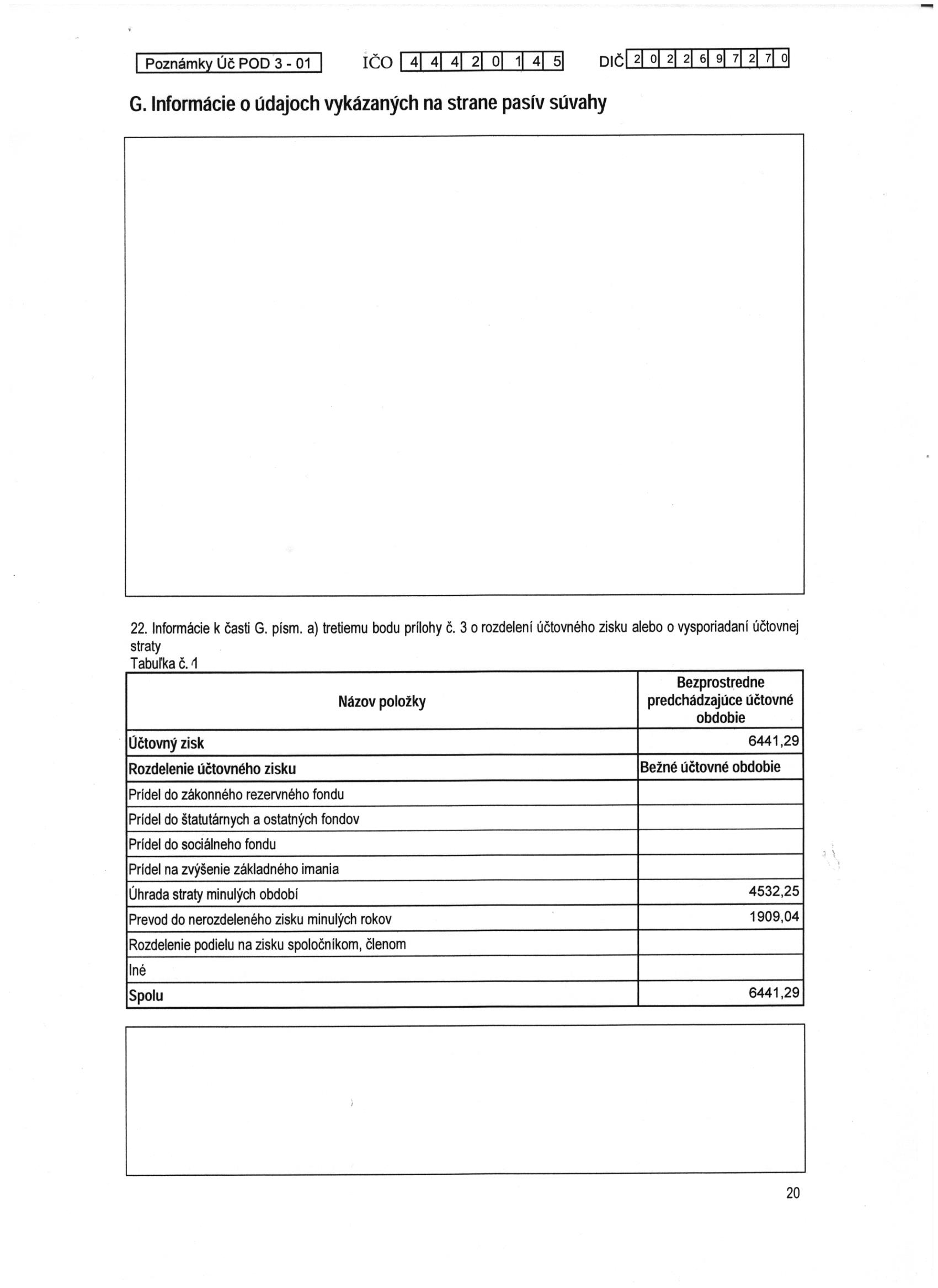 Poznámky Úč POD 3 - 01 IČO 4 4 4 2 0 1 4 5 DIČ 2 0 2 2 6 9 7 2 7 0

G. Informácie o údajoch vykázaných na strane pasív súvahy

22. Informácie k časti G. písm. a) tretiemu bodu prílohy č. 3 o rozdelení účtovného zisku alebo o vysporiadaní účtovnej straty
Tabuľka č. 1

| Názov položky | Bezprostredne predchádzajúce účtovné obdobie |
|---|---|
| Účtovný zisk | 6441,29 |
| Rozdelenie účtovného zisku | Bežné účtovné obdobie |
| Prídel do zákonného rezervného fondu | |
| Prídel do štatutárnych a ostatných fondov | |
| Prídel do sociálneho fondu | |
| Prídel na zvýšenie základného imania | |
| Úhrada straty minulých období | 4532,25 |
| Prevod do nerozdeleného zisku minulých rokov | 1909,04 |
| Rozdelenie podielu na zisku spoločníkom, členom | |
| Iné | |
| Spolu | 6441,29 |

20